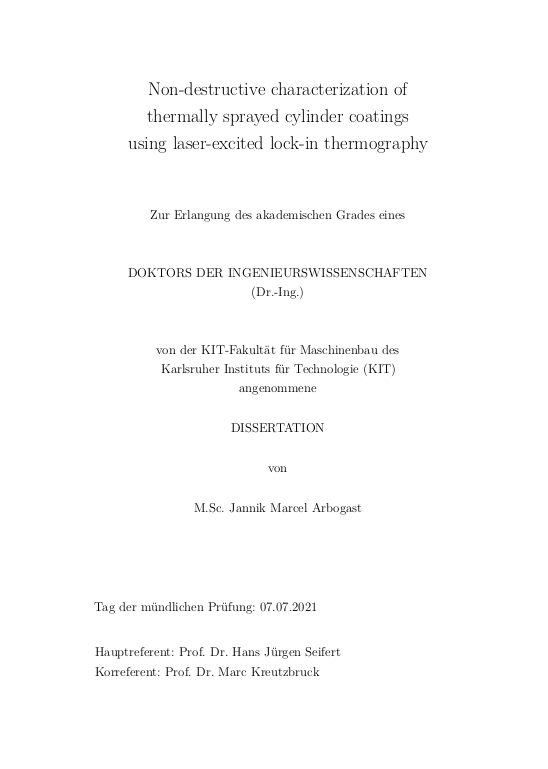 Non-destructive characterization of thermally sprayed cylinder coatings using laser-excited lock-in thermography

Zur Erlangung des akademischen Grades eines

DOKTORS DER INGENIEURSWISSENSCHAFTEN
(Dr.-Ing.)

von der KIT-Fakultät für Maschinenbau des Karlsruher Instituts für Technologie (KIT) angenommene

DISSERTATION

von

M.Sc. Jannik Marcel Arbogast

Tag der mündlichen Prüfung: 07.07.2021

Hauptreferent: Prof. Dr. Hans Jürgen Seifert
Korreferent: Prof. Dr. Marc Kreutzbruck